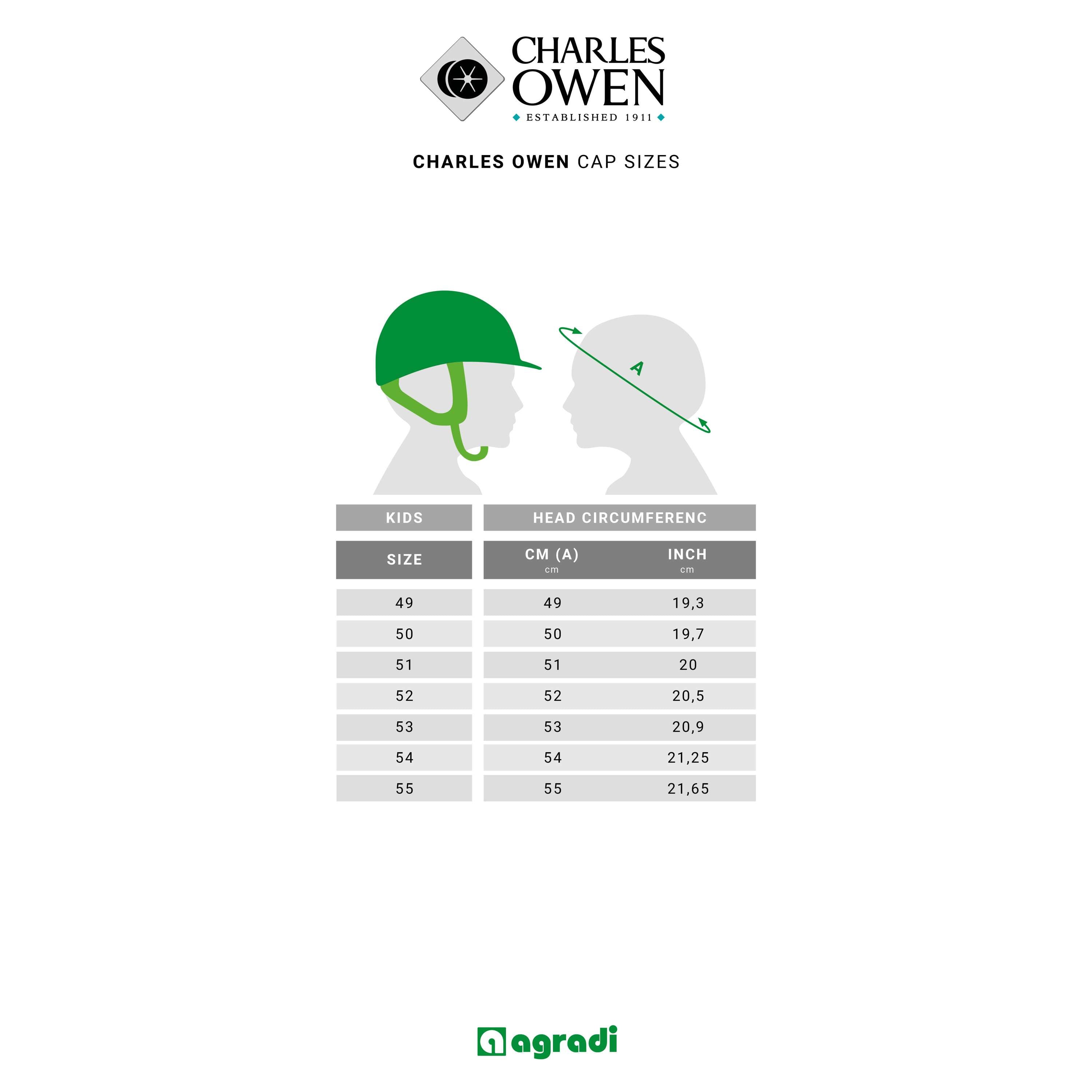 CHARLES OWEN
ESTABLISHED 1911

CHARLES OWEN CAP SIZES

A

| KIDS | HEAD CIRCUMFERENC | |
|---|---|---|
| SIZE | CM (A) cm | INCH cm |
| 49 | 49 | 19,3 |
| 50 | 50 | 19,7 |
| 51 | 51 | 20 |
| 52 | 52 | 20,5 |
| 53 | 53 | 20,9 |
| 54 | 54 | 21,25 |
| 55 | 55 | 21,65 |

agradi